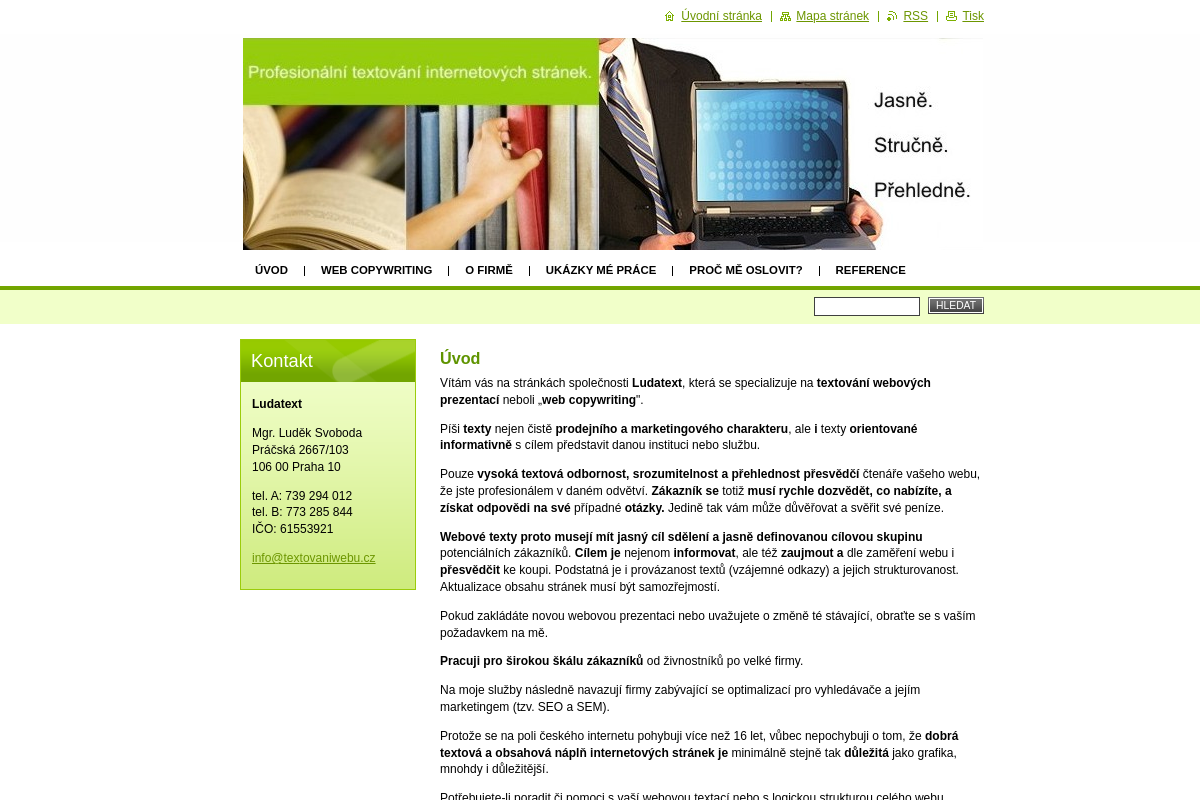 Úvodní stránka | Mapa stránek | RSS | Tisk

Profesionální textování internetových stránek.

Jasně.
Stručně.
Přehledně.

ÚVOD | WEB COPYWRITING | O FIRMĚ | UKÁZKY MÉ PRÁCE | PROČ MĚ OSLOVIT? | REFERENCE

HLEDAT

Kontakt

Ludatext

Mgr. Luděk Svoboda
Práčská 2667/103
106 00 Praha 10

tel. A: 739 294 012
tel. B: 773 285 844
IČO: 61553921

info@textovaniwebu.cz

Úvod

Vítám vás na stránkách společnosti Ludatext, která se specializuje na textování webových prezentací neboli „web copywriting".

Píši texty nejen čistě prodejního a marketingového charakteru, ale i texty orientované informativně s cílem představit danou instituci nebo službu.

Pouze vysoká textová odbornost, srozumitelnost a přehlednost přesvědčí čtenáře vašeho webu, že jste profesionálem v daném odvětví. Zákazník se totiž musí rychle dozvědět, co nabízíte, a získat odpovědi na své případné otázky. Jedině tak vám může důvěřovat a svěřit své peníze.

Webové texty proto musejí mít jasný cíl sdělení a jasně definovanou cílovou skupinu potenciálních zákazníků. Cílem je nejenom informovat, ale též zaujmout a dle zaměření webu i přesvědčit ke koupi. Podstatná je i provázanost textů (vzájemné odkazy) a jejich strukturovanost. Aktualizace obsahu stránek musí být samozřejmostí.

Pokud zakládáte novou webovou prezentaci nebo uvažujete o změně té stávající, obraťte se s vaším požadavkem na mě.

Pracuji pro širokou škálu zákazníků od živnostníků po velké firmy.

Na moje služby následně navazují firmy zabývající se optimalizací pro vyhledávače a jejím marketingem (tzv. SEO a SEM).

Protože se na poli českého internetu pohybuji více než 16 let, vůbec nepochybuji o tom, že dobrá textová a obsahová náplň internetových stránek je minimálně stejně tak důležitá jako grafika, mnohdy i důležitější.

Potřebujete-li poradit či pomoci s vaší webovou textací nebo s logickou strukturou celého webu